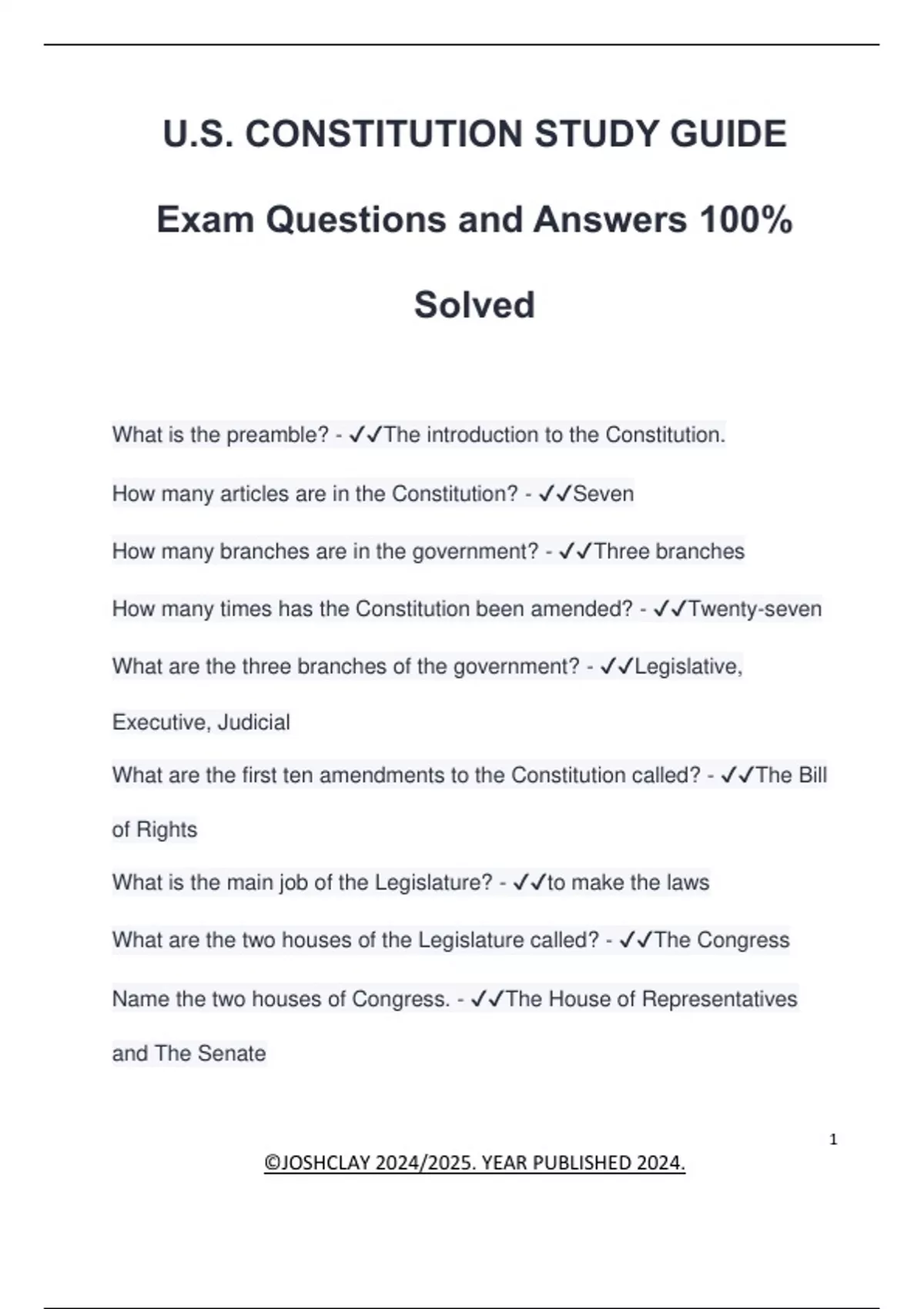 U.S. CONSTITUTION STUDY GUIDE

Exam Questions and Answers 100% Solved

What is the preamble? - ✓✓The introduction to the Constitution.

How many articles are in the Constitution? - ✓✓Seven

How many branches are in the government? - ✓✓Three branches

How many times has the Constitution been amended? - ✓✓Twenty-seven

What are the three branches of the government? - ✓✓Legislative, Executive, Judicial

What are the first ten amendments to the Constitution called? - ✓✓The Bill of Rights

What is the main job of the Legislature? - ✓✓to make the laws

What are the two houses of the Legislature called? - ✓✓The Congress

Name the two houses of Congress. - ✓✓The House of Representatives and The Senate

1

©JOSHCLAY 2024/2025. YEAR PUBLISHED 2024.